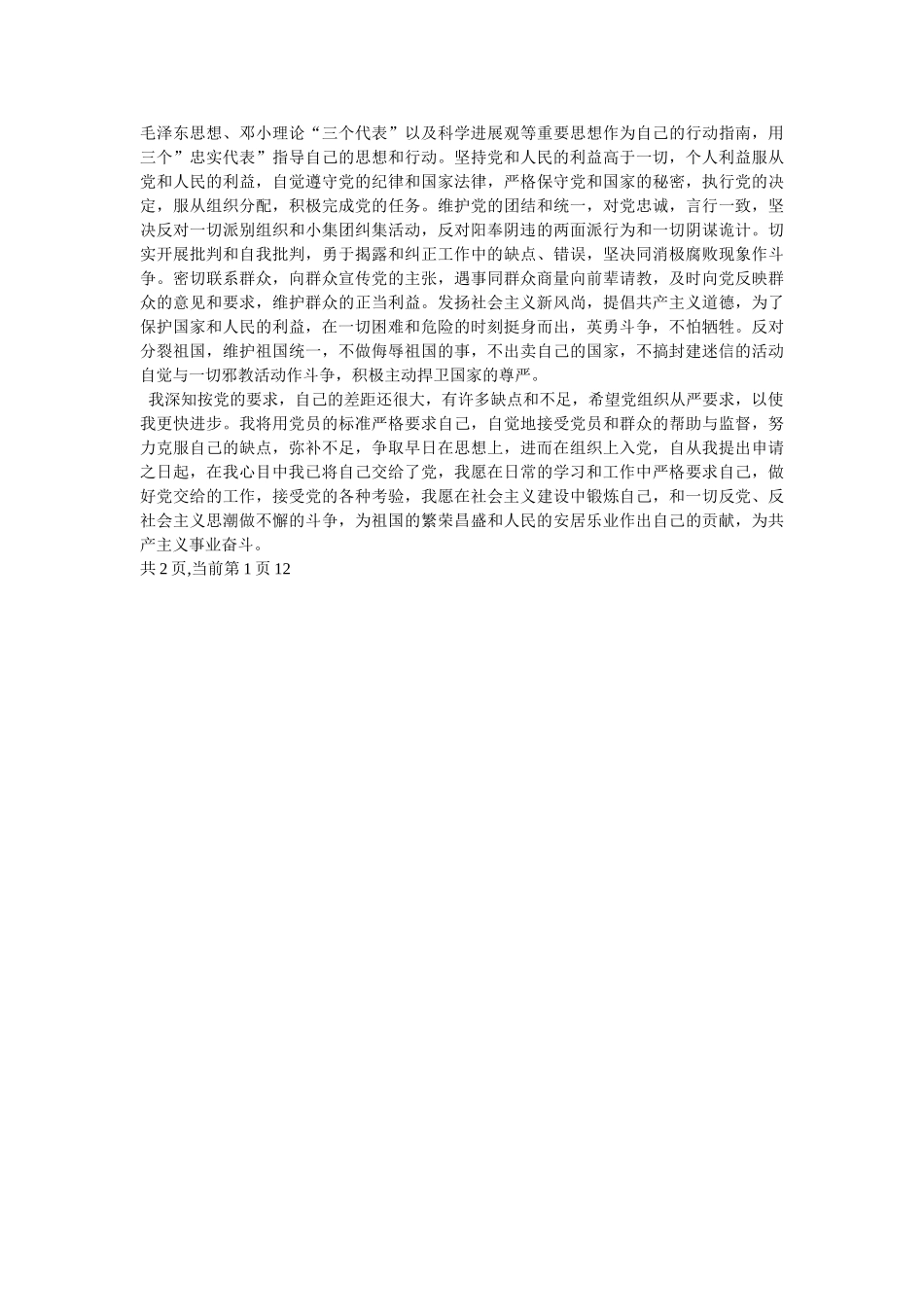 毛泽东思想、邓小理论“三个代表”以及科学进展观等重要思想作为自己的行动指南，用三个”忠实代表”指导自己的思想和行动。坚持党和人民的利益高于一切，个人利益服从党和人民的利益，自觉遵守党的纪律和国家法律，严格保守党和国家的秘密，执行党的决定，服从组织分配，积极完成党的任务。维护党的团结和统一，对党忠诚，言行一致，坚决反对一切派别组织和小集团纠集活动，反对阳奉阴违的两面派行为和一切阴谋诡计。切实开展批判和自我批判，勇于揭露和纠正工作中的缺点、错误，坚决同消极腐败现象作斗争。密切联系群众，向群众宣传党的主张，遇事同群众商量向前辈请教，及时向党反映群众的意见和要求，维护群众的正当利益。发扬社会主义新风尚，提倡共产主义道德，为了保护国家和人民的利益，在一切困难和危险的时刻挺身而出，英勇斗争，不怕牺牲。反对分裂祖国，维护祖国统一，不做侮辱祖国的事，不出卖自己的国家，不搞封建迷信的活动自觉与一切邪教活动作斗争，积极主动捍卫国家的尊严。

我深知按党的要求，自己的差距还很大，有许多缺点和不足，希望党组织从严要求，以使我更快进步。我将用党员的标准严格要求自己，自觉地接受党员和群众的帮助与监督，努力克服自己的缺点，弥补不足，争取早日在思想上，进而在组织上入党，自从我提出申请之日起，在我心目中我已将自己交给了党，我愿在日常的学习和工作中严格要求自己，做好党交给的工作，接受党的各种考验，我愿在社会主义建设中锻炼自己，和一切反党、反社会主义思潮做不懈的斗争，为祖国的繁荣昌盛和人民的安居乐业作出自己的贡献，为共产主义事业奋斗。
共 2 页,当前第 1 页 12